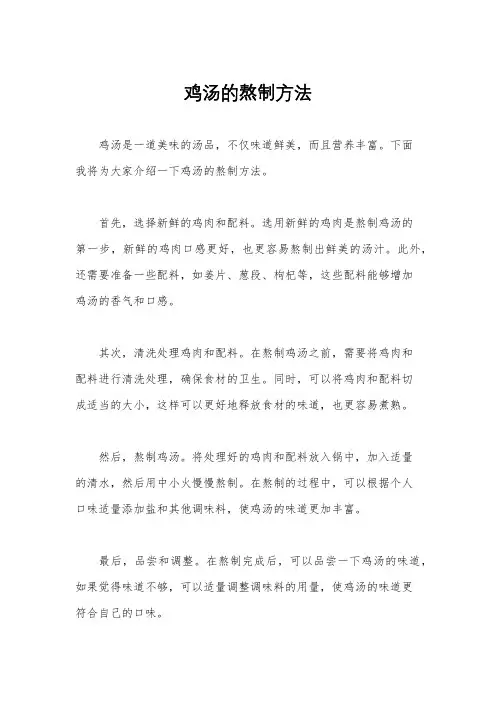 鸡汤的熬制方法

鸡汤是一道美味的汤品，不仅味道鲜美，而且营养丰富。下面我将为大家介绍一下鸡汤的熬制方法。

首先，选择新鲜的鸡肉和配料。选用新鲜的鸡肉是熬制鸡汤的第一步，新鲜的鸡肉口感更好，也更容易熬制出鲜美的汤汁。此外，还需要准备一些配料，如姜片、葱段、枸杞等，这些配料能够增加鸡汤的香气和口感。

其次，清洗处理鸡肉和配料。在熬制鸡汤之前，需要将鸡肉和配料进行清洗处理，确保食材的卫生。同时，可以将鸡肉和配料切成适当的大小，这样可以更好地释放食材的味道，也更容易煮熟。

然后，熬制鸡汤。将处理好的鸡肉和配料放入锅中，加入适量的清水，然后用中小火慢慢熬制。在熬制的过程中，可以根据个人口味适量添加盐和其他调味料，使鸡汤的味道更加丰富。

最后，品尝和调整。在熬制完成后，可以品尝一下鸡汤的味道，如果觉得味道不够，可以适量调整调味料的用量，使鸡汤的味道更符合自己的口味。